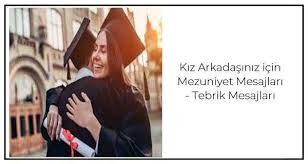 Kız Arkadaşınız için Mezuniyet Mesajları - Tebrik Mesajları